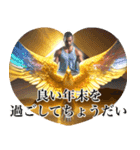 良い年末を
過ごしてちょうだい